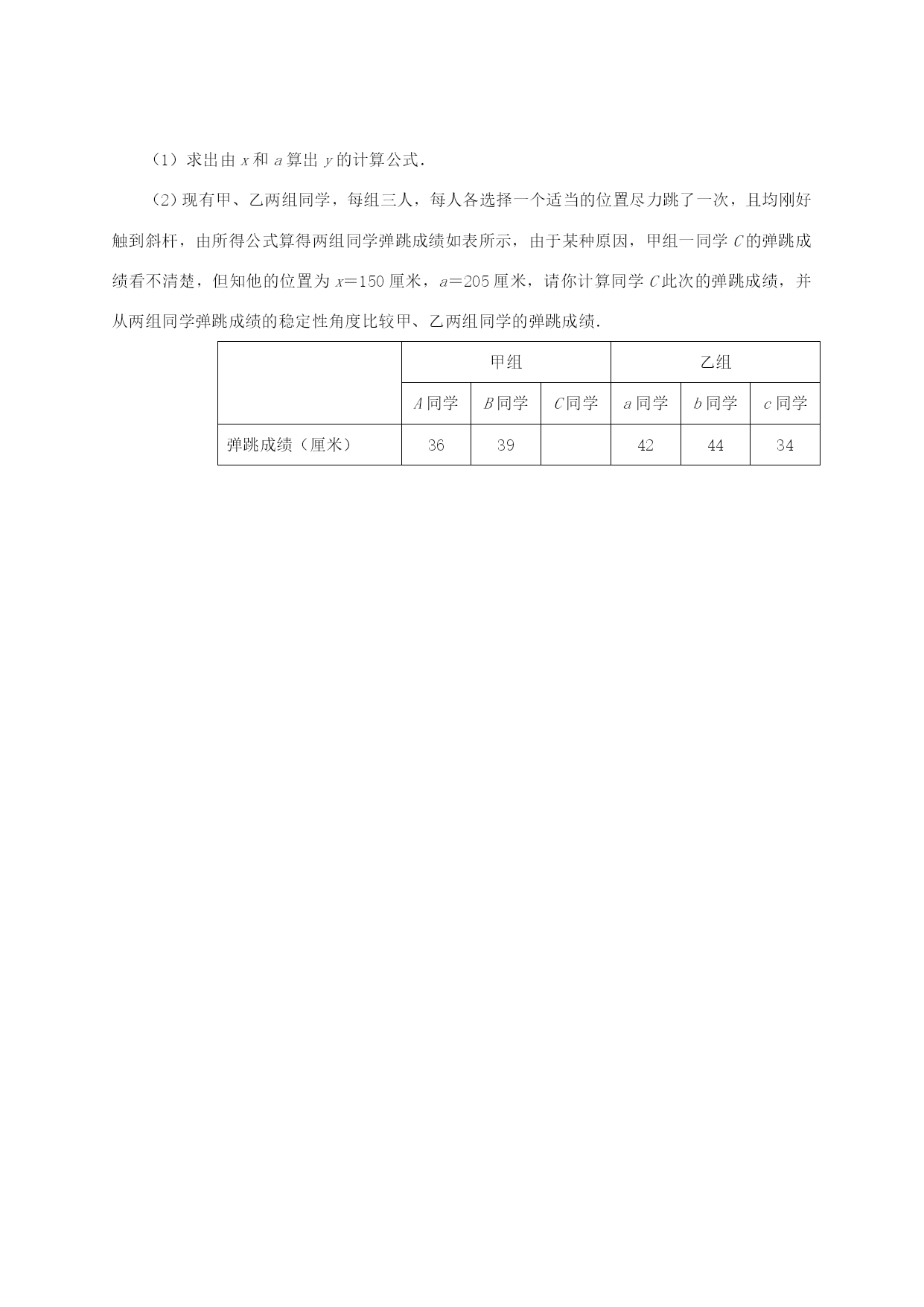 （1）求出由 $x$ 和 $a$ 算出 $y$ 的计算公式．

（2）现有甲、乙两组同学，每组三人，每人各选择一个适当的位置尽力跳了一次，且均刚好触到斜杆，由所得公式算得两组同学弹跳成绩如表所示，由于某种原因，甲组一同学 $C$ 的弹跳成绩看不清楚，但知他的位置为 $x=150$ 厘米，$a=205$ 厘米，请你计算同学 $C$ 此次的弹跳成绩，并从两组同学弹跳成绩的稳定性角度比较甲、乙两组同学的弹跳成绩．

| | 甲组 | | | 乙组 | | |
|---|---|---|---|---|---|---|
| | $A$ 同学 | $B$ 同学 | $C$ 同学 | $a$ 同学 | $b$ 同学 | $c$ 同学 |
| 弹跳成绩（厘米） | 36 | 39 | | 42 | 44 | 34 |